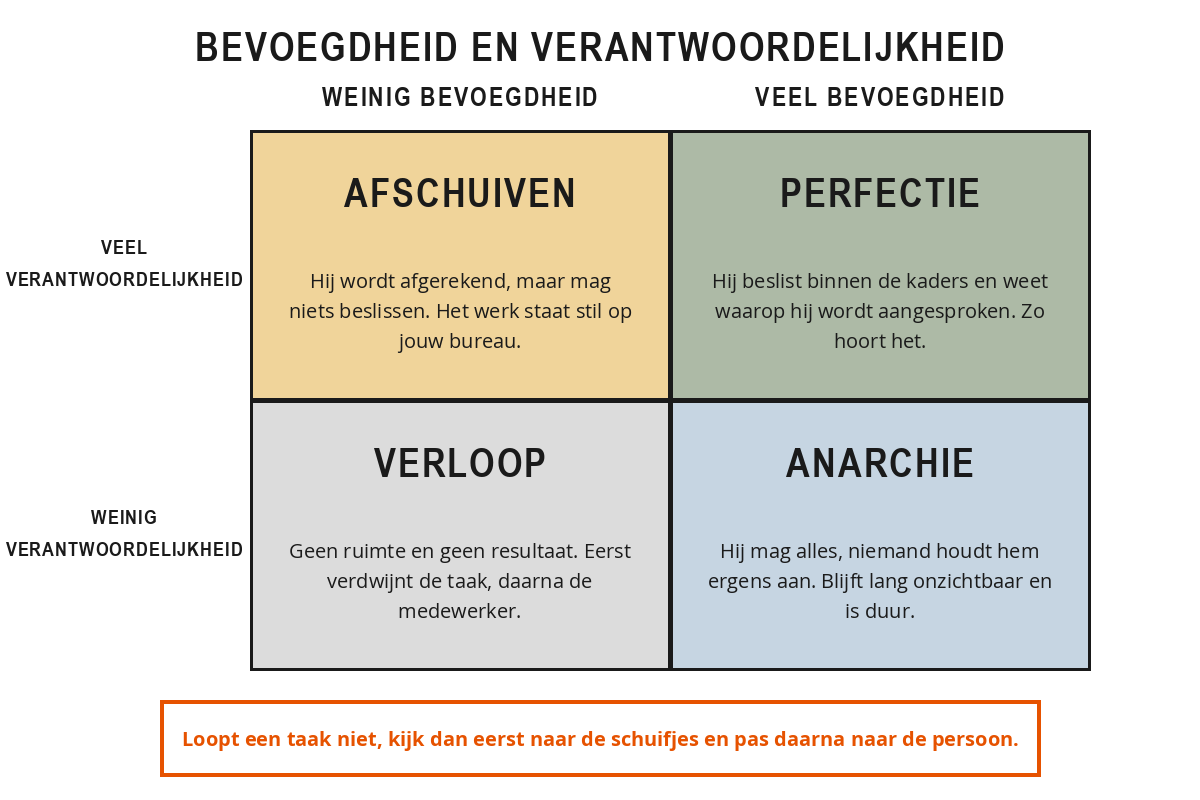 BEVOEGDHEID EN VERANTWOORDELIJKHEID

WEINIG BEVOEGDHEID

VEEL BEVOEGDHEID

VEEL VERANTWOORDELIJKHEID

AFSCHUIVEN

Hij wordt afgerekend, maar mag niets beslissen. Het werk staat stil op jouw bureau.

PERFECTIE

Hij beslist binnen de kaders en weet waarop hij wordt aangesproken. Zo hoort het.

WEINIG VERANTWOORDELIJKHEID

VERLOOP

Geen ruimte en geen resultaat. Eerst verdwijnt de taak, daarna de medewerker.

ANARCHIE

Hij mag alles, niemand houdt hem ergens aan. Blijft lang onzichtbaar en is duur.

Loopt een taak niet, kijk dan eerst naar de schuifjes en pas daarna naar de persoon.